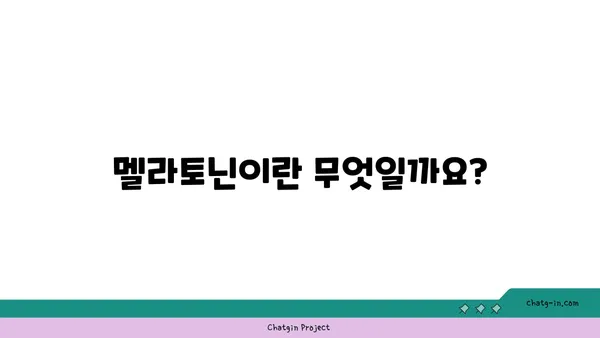 멜라토닌이란 무엇일까요?

chatg-in.com

Chatgin Project